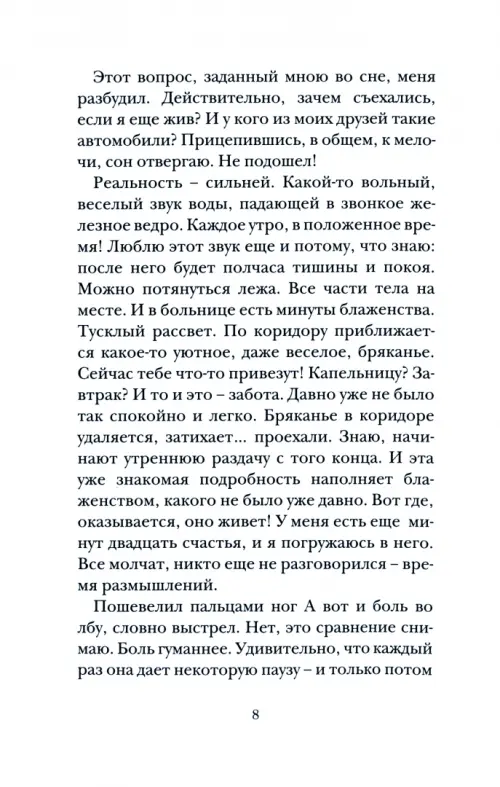 Этот вопрос, заданный мною во сне, меня разбудил. Действительно, зачем съехались, если я еще жив? И у кого из моих друзей такие автомобили? Прицепившись, в общем, к мелочи, сон отвергаю. Не подошел!

Реальность – сильней. Какой-то вольный, веселый звук воды, падающей в звонкое железное ведро. Каждое утро, в положенное время! Люблю этот звук еще и потому, что знаю: после него будет полчаса тишины и покоя. Можно потянуться лежа. Все части тела на месте. И в больнице есть минуты блаженства. Тусклый рассвет. По коридору приближается какое-то уютное, даже веселое, бряканье. Сейчас тебе что-то привезут! Капельницу? Завтрак? И то и это – забота. Давно уже не было так спокойно и легко. Бряканье в коридоре удаляется, затихает... проехали. Знаю, начинают утреннюю раздачу с того конца. И эта уже знакомая подробность наполняет блаженством, какого не было уже давно. Вот где, оказывается, оно живет! У меня есть еще минут двадцать счастья, и я погружаюсь в него. Все молчат, никто еще не разговорился – время размышлений.

Пошевелил пальцами ног А вот и боль во лбу, словно выстрел. Нет, это сравнение снимаю. Боль гуманнее. Удивительно, что каждый раз она дает некоторую паузу – и только потом

8